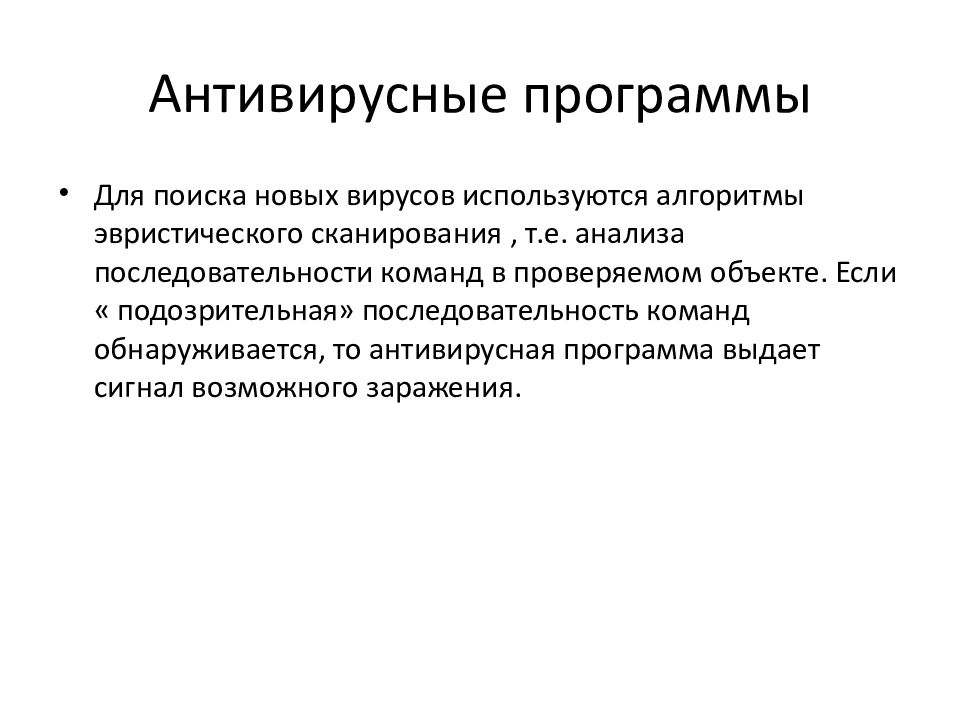 Антивирусные программы

• Для поиска новых вирусов используются алгоритмы эвристического сканирования , т.е. анализа последовательности команд в проверяемом объекте. Если « подозрительная» последовательность команд обнаруживается, то антивирусная программа выдает сигнал возможного заражения.